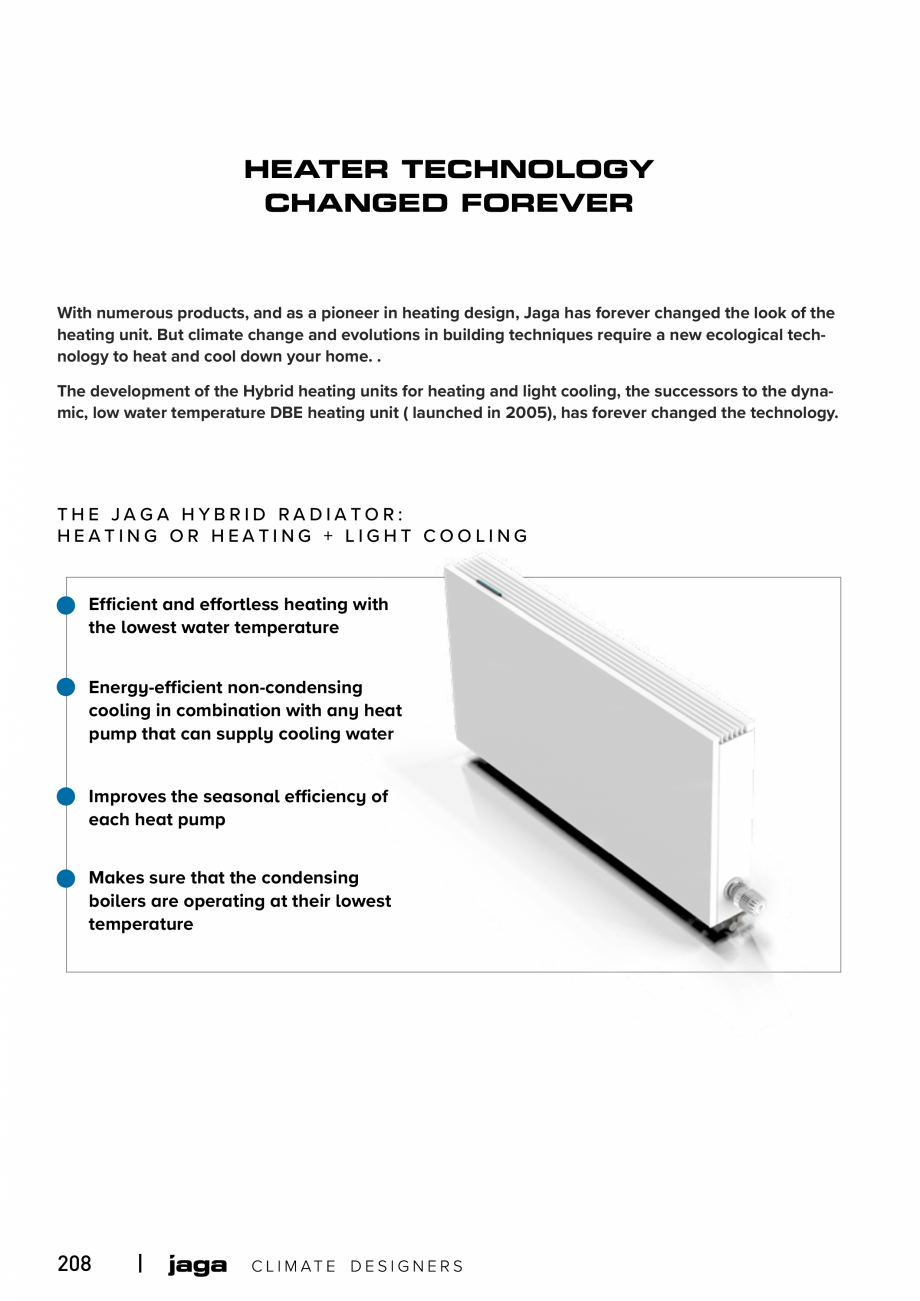 HEATER TECHNOLOGY
CHANGED FOREVER

With numerous products, and as a pioneer in heating design, Jaga has forever changed the look of the heating unit. But climate change and evolutions in building techniques require a new ecological technology to heat and cool down your home. .

The development of the Hybrid heating units for heating and light cooling, the successors to the dynamic, low water temperature DBE heating unit ( launched in 2005), has forever changed the technology.

THE JAGA HYBRID RADIATOR:
HEATING OR HEATING + LIGHT COOLING

Efficient and effortless heating with the lowest water temperature

Energy-efficient non-condensing cooling in combination with any heat pump that can supply cooling water

Improves the seasonal efficiency of each heat pump

Makes sure that the condensing boilers are operating at their lowest temperature

208 | jaga CLIMATE DESIGNERS